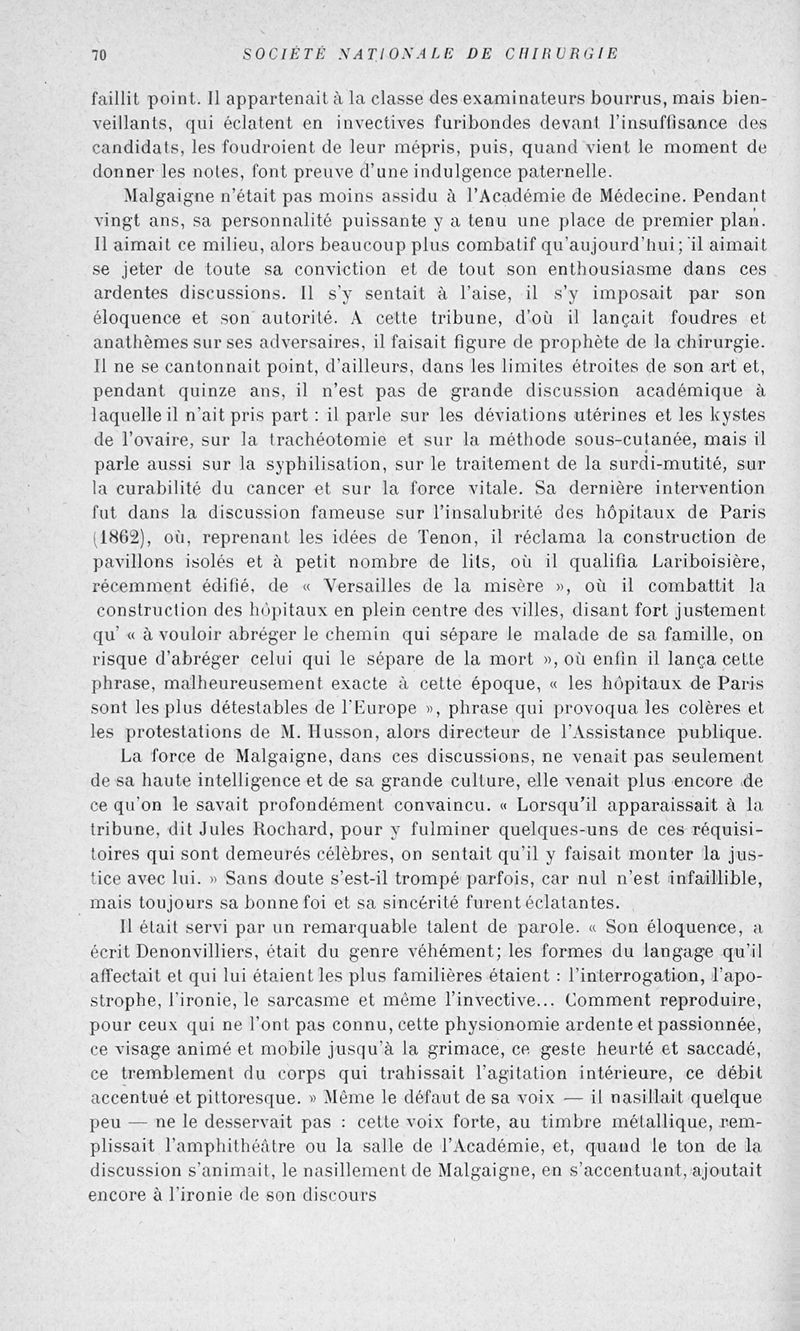 70 SOCIÉTÉ NATIONALE DE CHIRURGIE

faillit point. Il appartenait à la classe des examinateurs bourrus, mais bienveillants, qui éclatent en invectives furibondes devant l'insuffisance des candidats, les foudroient de leur mépris, puis, quand vient le moment de donner les notes, font preuve d'une indulgence paternelle.

Malgaigne n'était pas moins assidu à l'Académie de Médecine. Pendant vingt ans, sa personnalité puissante y a tenu une place de premier plan. Il aimait ce milieu, alors beaucoup plus combatif qu'aujourd'hui; il aimait se jeter de toute sa conviction et de tout son enthousiasme dans ces ardentes discussions. Il s'y sentait à l'aise, il s'y imposait par son éloquence et son autorité. A cette tribune, d'où il lançait foudres et anathèmes sur ses adversaires, il faisait figure de prophète de la chirurgie. Il ne se cantonnait point, d'ailleurs, dans les limites étroites de son art et, pendant quinze ans, il n'est pas de grande discussion académique à laquelle il n'ait pris part : il parle sur les déviations utérines et les kystes de l'ovaire, sur la trachéotomie et sur la méthode sous-cutanée, mais il parle aussi sur la syphilisation, sur le traitement de la surdi-mutité, sur la curabilité du cancer et sur la force vitale. Sa dernière intervention fut dans la discussion fameuse sur l'insalubrité des hôpitaux de Paris (1862), où, reprenant les idées de Tenon, il réclama la construction de pavillons isolés et à petit nombre de lits, où il qualifia Lariboisière, récemment édifié, de « Versailles de la misère », où il combattit la construction des hôpitaux en plein centre des villes, disant fort justement qu' « à vouloir abréger le chemin qui sépare le malade de sa famille, on risque d'abréger celui qui le sépare de la mort », où enfin il lança cette phrase, malheureusement exacte à cette époque, « les hôpitaux de Paris sont les plus détestables de l'Europe », phrase qui provoqua les colères et les protestations de M. Husson, alors directeur de l'Assistance publique.

La force de Malgaigne, dans ces discussions, ne venait pas seulement de sa haute intelligence et de sa grande culture, elle venait plus encore de ce qu'on le savait profondément convaincu. « Lorsqu'il apparaissait à la tribune, dit Jules Rochard, pour y fulminer quelques-uns de ces réquisitoires qui sont demeurés célèbres, on sentait qu'il y faisait monter la justice avec lui. » Sans doute s'est-il trompé parfois, car nul n'est infaillible, mais toujours sa bonne foi et sa sincérité furent éclatantes.

Il était servi par un remarquable talent de parole. « Son éloquence, a écrit Denonvilliers, était du genre véhément; les formes du langage qu'il affectait et qui lui étaient les plus familières étaient : l'interrogation, l'apostrophe, l'ironie, le sarcasme et même l'invective... Comment reproduire, pour ceux qui ne l'ont pas connu, cette physionomie ardente et passionnée, ce visage animé et mobile jusqu'à la grimace, ce geste heurté et saccadé, ce tremblement du corps qui trahissait l'agitation intérieure, ce débit accentué et pittoresque. » Même le défaut de sa voix — il nasillait quelque peu — ne le desservait pas : cette voix forte, au timbre métallique, remplissait l'amphithéâtre ou la salle de l'Académie, et, quand le ton de la discussion s'animait, le nasillement de Malgaigne, en s'accentuant, ajoutait encore à l'ironie de son discours